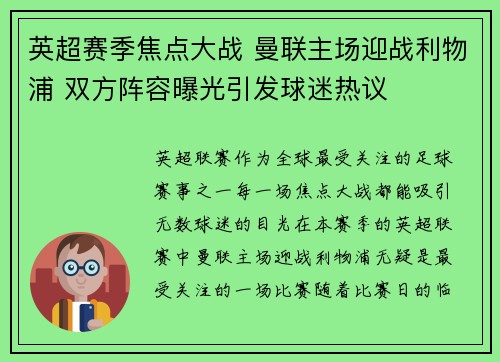 英超赛季焦点大战 曼联主场迎战利物浦 双方阵容曝光引发球迷热议

英超联赛作为全球最受关注的足球赛事之一每一场焦点大战都能吸引无数球迷的目光在本赛季的英超联赛中曼联主场迎战利物浦无疑是最受关注的一场比赛随着比赛日的临